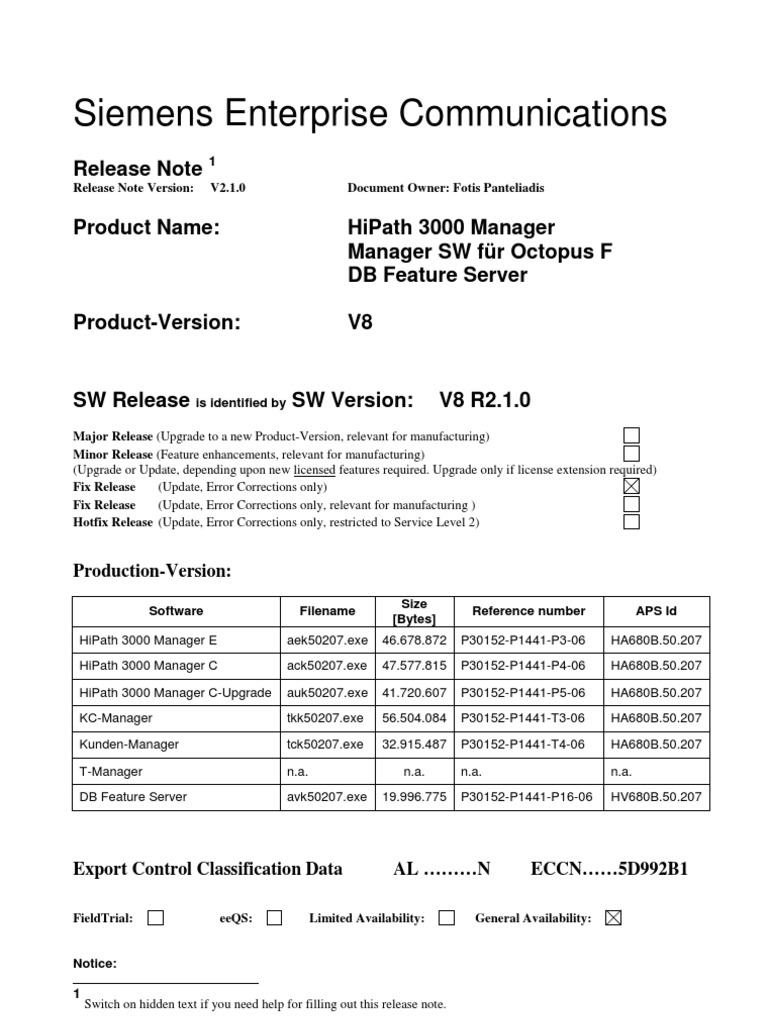 Siemens Enterprise Communications

Release Note $^1$
Release Note Version: V2.1.0 Document Owner: Fotis Panteliadis

Product Name: HiPath 3000 Manager
Manager SW für Octopus F
DB Feature Server

Product-Version: V8

SW Release is identified by SW Version: V8 R2.1.0

Major Release (Upgrade to a new Product-Version, relevant for manufacturing) ☐
Minor Release (Feature enhancements, relevant for manufacturing) ☐
(Upgrade or Update, depending upon new licensed features required. Upgrade only if license extension required)
Fix Release (Update, Error Corrections only) ☒
Fix Release (Update, Error Corrections only, relevant for manufacturing ) ☐
Hotfix Release (Update, Error Corrections only, restricted to Service Level 2) ☐

Production-Version:

| Software | Filename | Size [Bytes] | Reference number | APS Id |
|---|---|---|---|---|
| HiPath 3000 Manager E | aek50207.exe | 46.678.872 | P30152-P1441-P3-06 | HA680B.50.207 |
| HiPath 3000 Manager C | ack50207.exe | 47.577.815 | P30152-P1441-P4-06 | HA680B.50.207 |
| HiPath 3000 Manager C-Upgrade | auk50207.exe | 41.720.607 | P30152-P1441-P5-06 | HA680B.50.207 |
| KC-Manager | tkk50207.exe | 56.504.084 | P30152-P1441-T3-06 | HA680B.50.207 |
| Kunden-Manager | tck50207.exe | 32.915.487 | P30152-P1441-T4-06 | HA680B.50.207 |
| T-Manager | n.a. | n.a. | n.a. | n.a. |
| DB Feature Server | avk50207.exe | 19.996.775 | P30152-P1441-P16-06 | HV680B.50.207 |

Export Control Classification Data AL ………N ECCN……5D992B1

FieldTrial: ☐ eeQS: ☐ Limited Availability: ☐ General Availability: ☒

Notice:

$^1$ Switch on hidden text if you need help for filling out this release note.